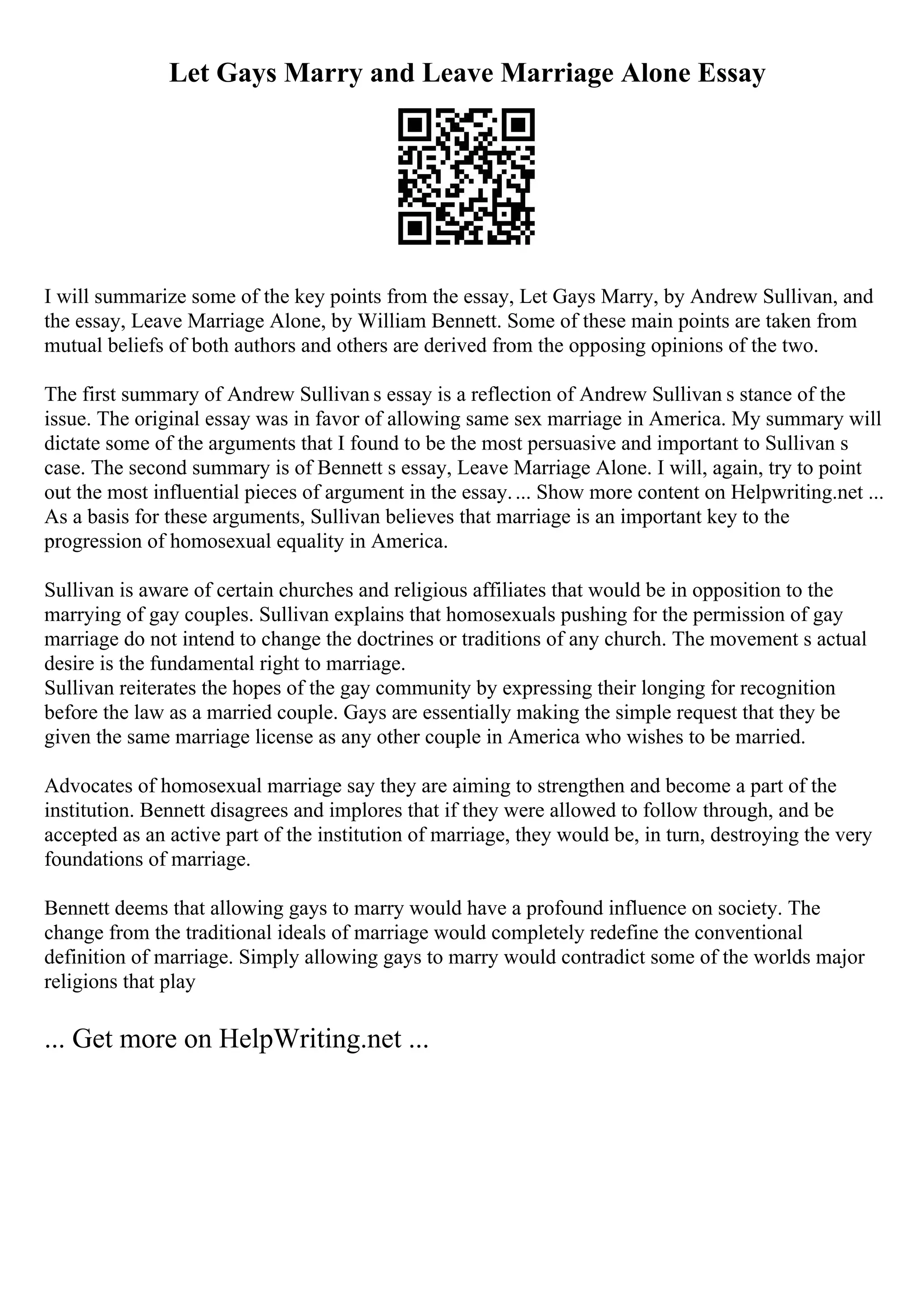 Let Gays Marry and Leave Marriage Alone Essay

I will summarize some of the key points from the essay, Let Gays Marry, by Andrew Sullivan, and the essay, Leave Marriage Alone, by William Bennett. Some of these main points are taken from mutual beliefs of both authors and others are derived from the opposing opinions of the two.

The first summary of Andrew Sullivan s essay is a reflection of Andrew Sullivan s stance of the issue. The original essay was in favor of allowing same sex marriage in America. My summary will dictate some of the arguments that I found to be the most persuasive and important to Sullivan s case. The second summary is of Bennett s essay, Leave Marriage Alone. I will, again, try to point out the most influential pieces of argument in the essay. ... Show more content on Helpwriting.net ... As a basis for these arguments, Sullivan believes that marriage is an important key to the progression of homosexual equality in America.

Sullivan is aware of certain churches and religious affiliates that would be in opposition to the marrying of gay couples. Sullivan explains that homosexuals pushing for the permission of gay marriage do not intend to change the doctrines or traditions of any church. The movement s actual desire is the fundamental right to marriage.
Sullivan reiterates the hopes of the gay community by expressing their longing for recognition before the law as a married couple. Gays are essentially making the simple request that they be given the same marriage license as any other couple in America who wishes to be married.

Advocates of homosexual marriage say they are aiming to strengthen and become a part of the institution. Bennett disagrees and implores that if they were allowed to follow through, and be accepted as an active part of the institution of marriage, they would be, in turn, destroying the very foundations of marriage.

Bennett deems that allowing gays to marry would have a profound influence on society. The change from the traditional ideals of marriage would completely redefine the conventional definition of marriage. Simply allowing gays to marry would contradict some of the worlds major religions that play

... Get more on HelpWriting.net ...